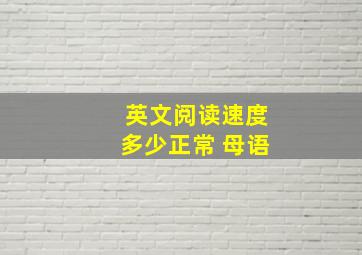 英文阅读速度
多少正常 母语